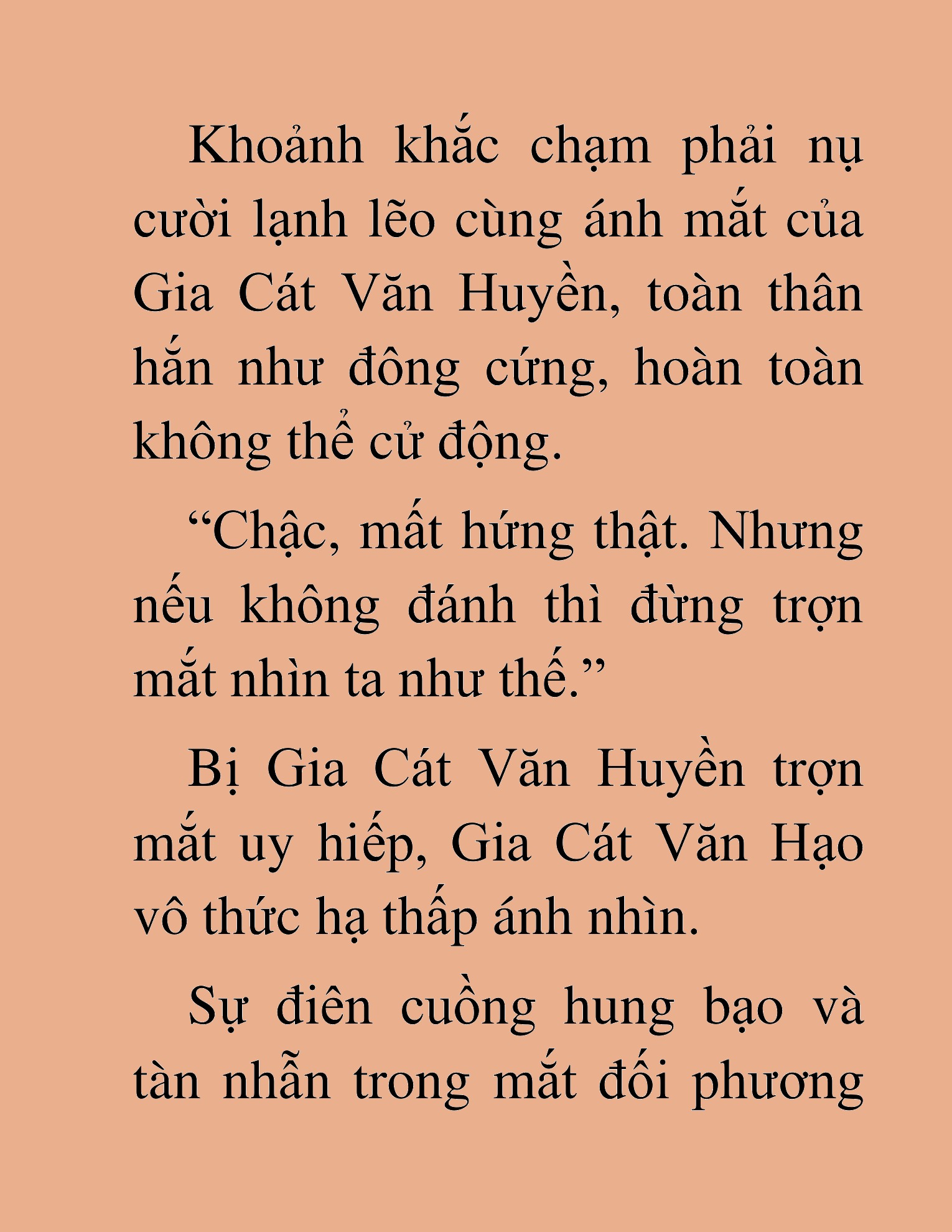 Khoảnh khắc chạm phải nụ cười lạnh lẽo cùng ánh mắt của Gia Cát Văn Huyền, toàn thân hắn như đông cứng, hoàn toàn không thể cử động.

“Chậc, mất hứng thật. Nhưng nếu không đánh thì đừng trợn mắt nhìn ta như thế.”

Bị Gia Cát Văn Huyền trợn mắt uy hiếp, Gia Cát Văn Hạo vô thức hạ thấp ánh nhìn.

Sự điên cuồng hung bạo và tàn nhẫn trong mắt đối phương